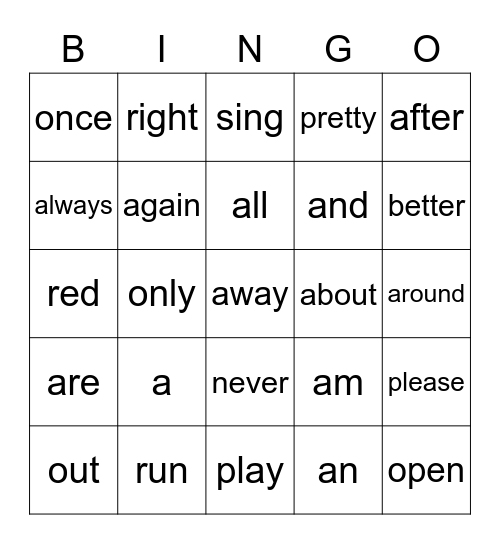 | B | I | N | G | O |
|---|---|---|---|---|
| once | right | sing | pretty | after |
| always | again | all | and | better |
| red | only | away | about | around |
| are | a | never | am | please |
| out | run | play | an | open |